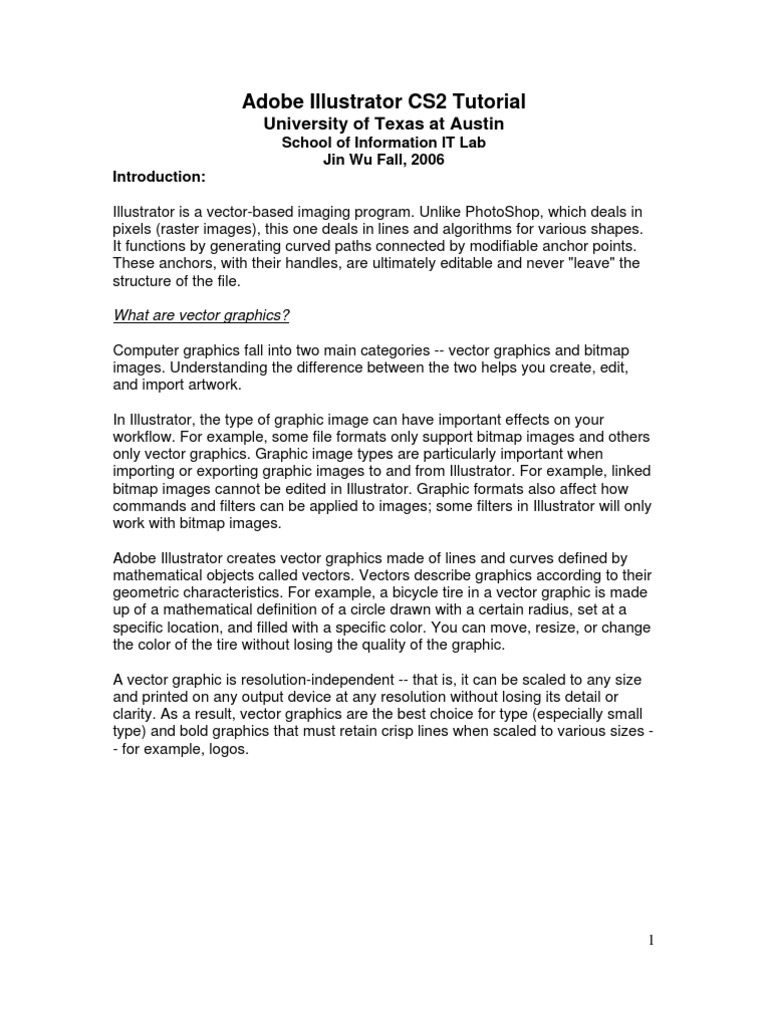 Adobe Illustrator CS2 Tutorial
University of Texas at Austin
School of Information IT Lab
Jin Wu Fall, 2006

Introduction:

Illustrator is a vector-based imaging program. Unlike PhotoShop, which deals in pixels (raster images), this one deals in lines and algorithms for various shapes. It functions by generating curved paths connected by modifiable anchor points. These anchors, with their handles, are ultimately editable and never "leave" the structure of the file.

What are vector graphics?

Computer graphics fall into two main categories -- vector graphics and bitmap images. Understanding the difference between the two helps you create, edit, and import artwork.

In Illustrator, the type of graphic image can have important effects on your workflow. For example, some file formats only support bitmap images and others only vector graphics. Graphic image types are particularly important when importing or exporting graphic images to and from Illustrator. For example, linked bitmap images cannot be edited in Illustrator. Graphic formats also affect how commands and filters can be applied to images; some filters in Illustrator will only work with bitmap images.

Adobe Illustrator creates vector graphics made of lines and curves defined by mathematical objects called vectors. Vectors describe graphics according to their geometric characteristics. For example, a bicycle tire in a vector graphic is made up of a mathematical definition of a circle drawn with a certain radius, set at a specific location, and filled with a specific color. You can move, resize, or change the color of the tire without losing the quality of the graphic.

A vector graphic is resolution-independent -- that is, it can be scaled to any size and printed on any output device at any resolution without losing its detail or clarity. As a result, vector graphics are the best choice for type (especially small type) and bold graphics that must retain crisp lines when scaled to various sizes -- for example, logos.

1